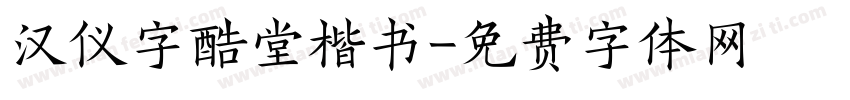 汉仪字酷堂楷书-免费字体网